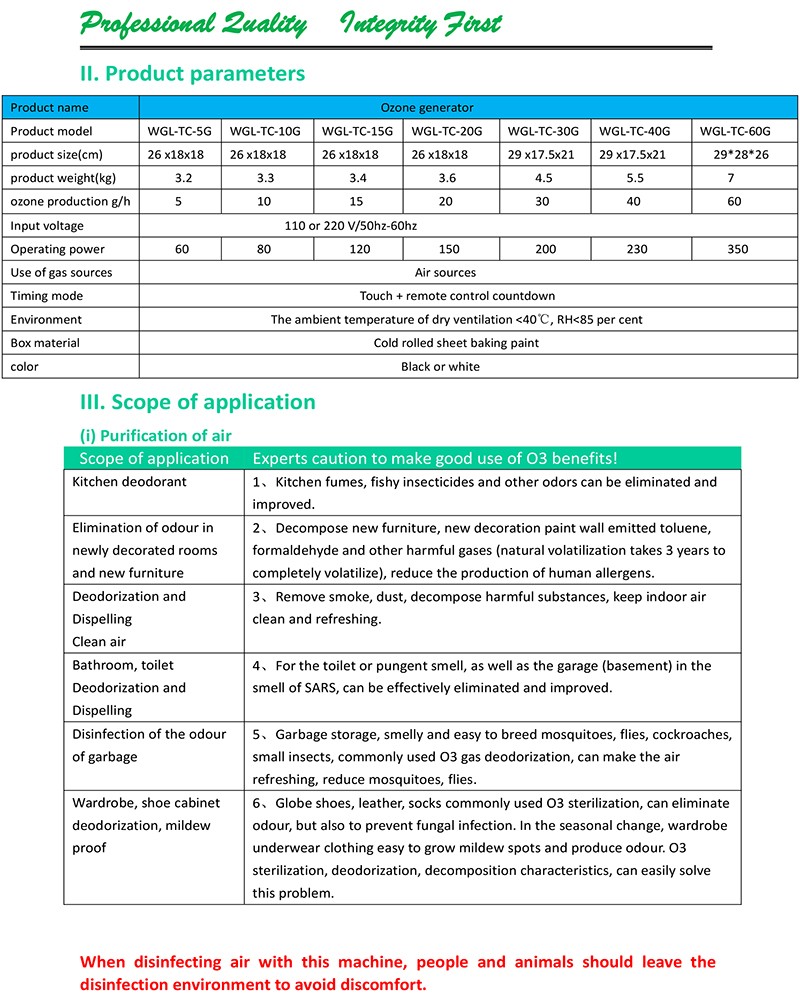 Professional Quality Integrity First

II. Product parameters

| Product name | Ozone generator | | | | | | |
|---|---|---|---|---|---|---|---|
| Product model | WGL-TC-5G | WGL-TC-10G | WGL-TC-15G | WGL-TC-20G | WGL-TC-30G | WGL-TC-40G | WGL-TC-60G |
| product size(cm) | 26 x18x18 | 26 x18x18 | 26 x18x18 | 26 x18x18 | 29 x17.5x21 | 29 x17.5x21 | 29\*28\*26 |
| product weight(kg) | 3.2 | 3.3 | 3.4 | 3.6 | 4.5 | 5.5 | 7 |
| ozone production g/h | 5 | 10 | 15 | 20 | 30 | 40 | 60 |
| Input voltage | 110 or 220 V/50hz-60hz | | | | | | |
| Operating power | 60 | 80 | 120 | 150 | 200 | 230 | 350 |
| Use of gas sources | Air sources | | | | | | |
| Timing mode | Touch + remote control countdown | | | | | | |
| Environment | The ambient temperature of dry ventilation <40℃, RH<85 per cent | | | | | | |
| Box material | Cold rolled sheet baking paint | | | | | | |
| color | Black or white | | | | | | |

III. Scope of application

(i) Purification of air

| Scope of application | Experts caution to make good use of O3 benefits! |
|---|---|
| Kitchen deodorant | 1、Kitchen fumes, fishy insecticides and other odors can be eliminated and improved. |
| Elimination of odour in newly decorated rooms and new furniture | 2、Decompose new furniture, new decoration paint wall emitted toluene, formaldehyde and other harmful gases (natural volatilization takes 3 years to completely volatilize), reduce the production of human allergens. |
| Deodorization and Dispelling Clean air | 3、Remove smoke, dust, decompose harmful substances, keep indoor air clean and refreshing. |
| Bathroom, toilet Deodorization and Dispelling | 4、For the toilet or pungent smell, as well as the garage (basement) in the smell of SARS, can be effectively eliminated and improved. |
| Disinfection of the odour of garbage | 5、Garbage storage, smelly and easy to breed mosquitoes, flies, cockroaches, small insects, commonly used O3 gas deodorization, can make the air refreshing, reduce mosquitoes, flies. |
| Wardrobe, shoe cabinet deodorization, mildew proof | 6、Globe shoes, leather, socks commonly used O3 sterilization, can eliminate odour, but also to prevent fungal infection. In the seasonal change, wardrobe underwear clothing easy to grow mildew spots and produce odour. O3 sterilization, deodorization, decomposition characteristics, can easily solve this problem. |

When disinfecting air with this machine, people and animals should leave the disinfection environment to avoid discomfort.